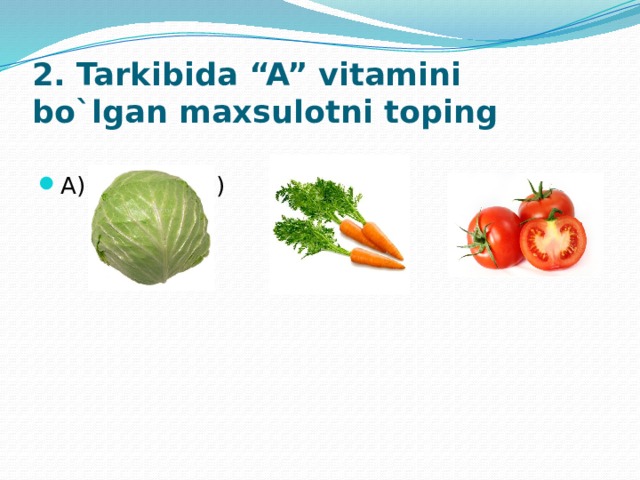 2. Tarkibida “A” vitamini bo`lgan maxsulotni toping

A) )